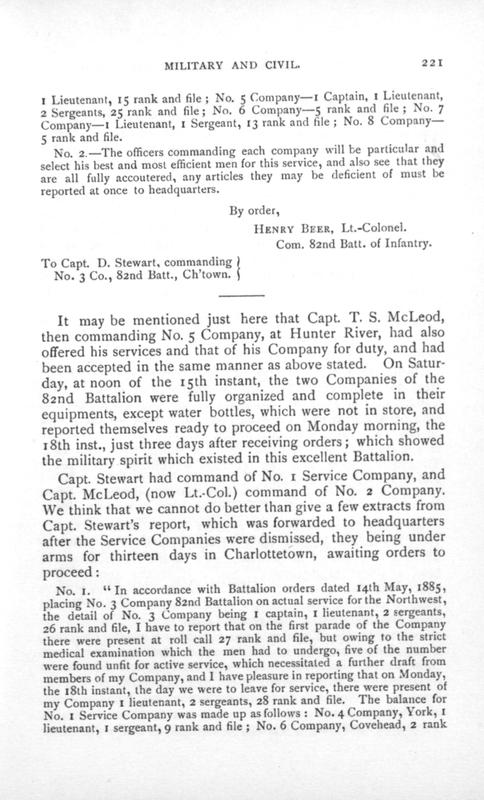 MILITARY AND CIVIL. 221

1 Lieutenant, 15 rank and file; No. 5 Company—1 Captain, 1 Lieutenant, 2 Sergeants, 25 rank and file; No. 6 Company—5 rank and file; No. 7 Company—1 Lieutenant, 1 Sergeant, 13 rank and file; No. 8 Company—5 rank and file.

No. 2.—The officers commanding each company will be particular and select his best and most efficient men for this service, and also see that they are all fully accoutered, any articles they may be deficient of must be reported at once to headquarters.

By order,
HENRY BEER, Lt.-Colonel.
Com. 82nd Batt. of Infantry.

To Capt. D. Stewart, commanding
No. 3 Co., 82nd Batt., Ch'town.

It may be mentioned just here that Capt. T. S. McLeod, then commanding No. 5 Company, at Hunter River, had also offered his services and that of his Company for duty, and had been accepted in the same manner as above stated. On Saturday, at noon of the 15th instant, the two Companies of the 82nd Battalion were fully organized and complete in their equipments, except water bottles, which were not in store, and reported themselves ready to proceed on Monday morning, the 18th inst., just three days after receiving orders; which showed the military spirit which existed in this excellent Battalion.

Capt. Stewart had command of No. 1 Service Company, and Capt. McLeod, (now Lt.-Col.) command of No. 2 Company. We think that we cannot do better than give a few extracts from Capt. Stewart's report, which was forwarded to headquarters after the Service Companies were dismissed, they being under arms for thirteen days in Charlottetown, awaiting orders to proceed:

No. 1. "In accordance with Battalion orders dated 14th May, 1885, placing No. 3 Company 82nd Battalion on actual service for the Northwest, the detail of No. 3 Company being 1 captain, 1 lieutenant, 2 sergeants, 26 rank and file, I have to report that on the first parade of the Company there were present at roll call 27 rank and file, but owing to the strict medical examination which the men had to undergo, five of the number were found unfit for active service, which necessitated a further draft from members of my Company, and I have pleasure in reporting that on Monday, the 18th instant, the day we were to leave for service, there were present of my Company 1 lieutenant, 2 sergeants, 28 rank and file. The balance for No. 1 Service Company was made up as follows: No. 4 Company, York, 1 lieutenant, 1 sergeant, 9 rank and file; No. 6 Company, Covehead, 2 rank